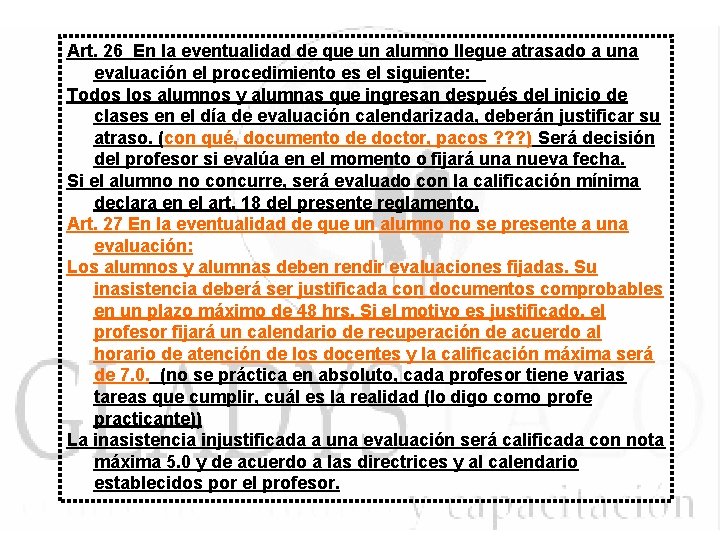 Art. 26 En la eventualidad de que un alumno llegue atrasado a una evaluación el procedimiento es el siguiente:

Todos los alumnos y alumnas que ingresan después del inicio de clases en el día de evaluación calendarizada, deberán justificar su atraso. (con qué, documento de doctor, pacos ???) Será decisión del profesor si evalúa en el momento o fijará una nueva fecha.

Si el alumno no concurre, será evaluado con la calificación mínima declara en el art. 18 del presente reglamento.

Art. 27 En la eventualidad de que un alumno no se presente a una evaluación:

Los alumnos y alumnas deben rendir evaluaciones fijadas. Su inasistencia deberá ser justificada con documentos comprobables en un plazo máximo de 48 hrs. Si el motivo es justificado, el profesor fijará un calendario de recuperación de acuerdo al horario de atención de los docentes y la calificación máxima será de 7.0. (no se práctica en absoluto, cada profesor tiene varias tareas que cumplir, cuál es la realidad (lo digo como profe practicante))

La inasistencia injustificada a una evaluación será calificada con nota máxima 5.0 y de acuerdo a las directrices y al calendario establecidos por el profesor.

GLADYS LAZO
y capacitación